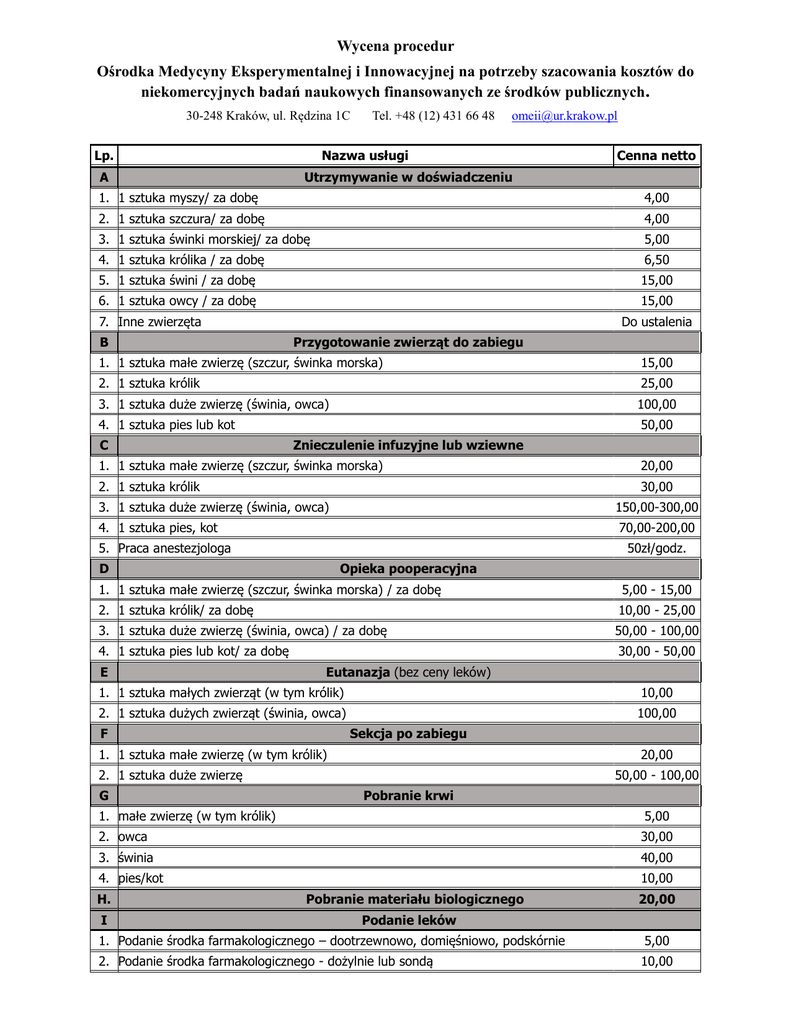 Wycena procedur

Ośrodka Medycyny Eksperymentalnej i Innowacyjnej na potrzeby szacowania kosztów do niekomercyjnych badań naukowych finansowanych ze środków publicznych.

30-248 Kraków, ul. Rędzina 1C Tel. +48 (12) 431 66 48 omeii@ur.krakow.pl

| Lp. | Nazwa usługi | Cenna netto |
|---|---|---|
| A | Utrzymywanie w doświadczeniu | |
| 1. | 1 sztuka myszy/ za dobę | 4,00 |
| 2. | 1 sztuka szczura/ za dobę | 4,00 |
| 3. | 1 sztuka świnki morskiej/ za dobę | 5,00 |
| 4. | 1 sztuka królika / za dobę | 6,50 |
| 5. | 1 sztuka świni / za dobę | 15,00 |
| 6. | 1 sztuka owcy / za dobę | 15,00 |
| 7. | Inne zwierzęta | Do ustalenia |
| B | Przygotowanie zwierząt do zabiegu | |
| 1. | 1 sztuka małe zwierzę (szczur, świnka morska) | 15,00 |
| 2. | 1 sztuka królik | 25,00 |
| 3. | 1 sztuka duże zwierzę (świnia, owca) | 100,00 |
| 4. | 1 sztuka pies lub kot | 50,00 |
| C | Znieczulenie infuzyjne lub wziewne | |
| 1. | 1 sztuka małe zwierzę (szczur, świnka morska) | 20,00 |
| 2. | 1 sztuka królik | 30,00 |
| 3. | 1 sztuka duże zwierzę (świnia, owca) | 150,00-300,00 |
| 4. | 1 sztuka pies, kot | 70,00-200,00 |
| 5. | Praca anestezjologa | 50zł/godz. |
| D | Opieka pooperacyjna | |
| 1. | 1 sztuka małe zwierzę (szczur, świnka morska) / za dobę | 5,00 - 15,00 |
| 2. | 1 sztuka królik/ za dobę | 10,00 - 25,00 |
| 3. | 1 sztuka duże zwierzę (świnia, owca) / za dobę | 50,00 - 100,00 |
| 4. | 1 sztuka pies lub kot/ za dobę | 30,00 - 50,00 |
| E | Eutanazja (bez ceny leków) | |
| 1. | 1 sztuka małych zwierząt (w tym królik) | 10,00 |
| 2. | 1 sztuka dużych zwierząt (świnia, owca) | 100,00 |
| F | Sekcja po zabiegu | |
| 1. | 1 sztuka małe zwierzę (w tym królik) | 20,00 |
| 2. | 1 sztuka duże zwierzę | 50,00 - 100,00 |
| G | Pobranie krwi | |
| 1. | małe zwierzę (w tym królik) | 5,00 |
| 2. | owca | 30,00 |
| 3. | świnia | 40,00 |
| 4. | pies/kot | 10,00 |
| H. | Pobranie materiału biologicznego | 20,00 |
| I | Podanie leków | |
| 1. | Podanie środka farmakologicznego – dootrzewnowo, domięśniowo, podskórnie | 5,00 |
| 2. | Podanie środka farmakologicznego - dożylnie lub sondą | 10,00 |